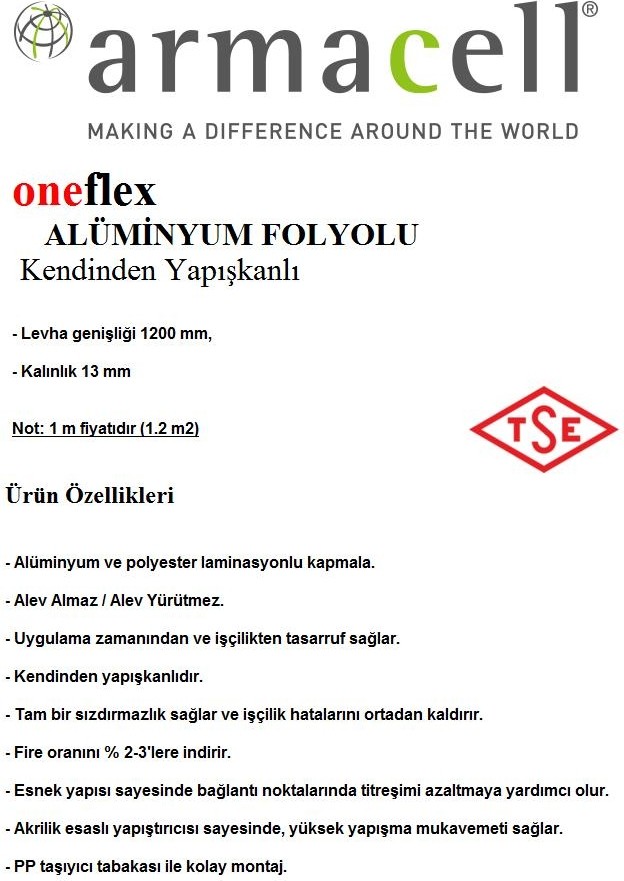 armacell®
MAKING A DIFFERENCE AROUND THE WORLD

oneflex
ALÜMİNYUM FOLYOLU
Kendinden Yapışkanlı

- Levha genişliği 1200 mm,

- Kalınlık 13 mm

Not: 1 m fiyatıdır (1.2 m2)

TSE

Ürün Özellikleri

- Alüminyum ve polyester laminasyonlu kapmala.

- Alev Almaz / Alev Yürütmez.

- Uygulama zamanından ve işçilikten tasarruf sağlar.

- Kendinden yapışkanlıdır.

- Tam bir sızdırmazlık sağlar ve işçilik hatalarını ortadan kaldırır.

- Fire oranını % 2-3'lere indirir.

- Esnek yapısı sayesinde bağlantı noktalarında titreşimi azaltmaya yardımcı olur.

- Akrilik esaslı yapıştırıcısı sayesinde, yüksek yapışma mukavemeti sağlar.

- PP taşıyıcı tabakası ile kolay montaj.